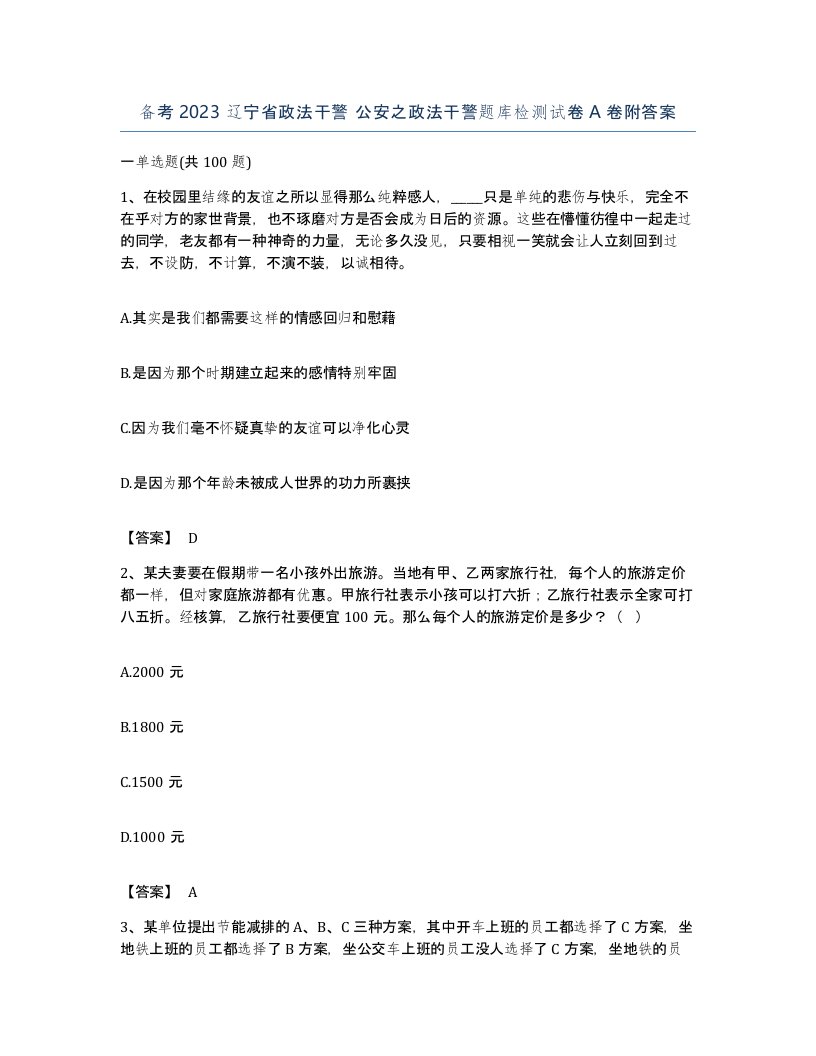 备考 2023 辽宁省政法干警 公安之政法干警题库检测试卷 A 卷附答案

一单选题(共 100 题)

1、在校园里结缘的友谊之所以显得那么纯粹感人，____只是单纯的悲伤与快乐，完全不在乎对方的家世背景，也不琢磨对方是否会成为日后的资源。这些在懵懂彷徨中一起走过的同学，老友都有一种神奇的力量，无论多久没见，只要相视一笑就会让人立刻回到过去，不设防，不计算，不演不装，以诚相待。

A.其实是我们都需要这样的情感回归和慰藉

B.是因为那个时期建立起来的感情特别牢固

C.因为我们毫不怀疑真挚的友谊可以净化心灵

D.是因为那个年龄未被成人世界的功力所裹挟

【答案】 D

2、某夫妻要在假期带一名小孩外出旅游。当地有甲、乙两家旅行社，每个人的旅游定价都一样，但对家庭旅游都有优惠。甲旅行社表示小孩可以打六折；乙旅行社表示全家可打八五折。经核算，乙旅行社要便宜 100 元。那么每个人的旅游定价是多少？（ ）

A.2000 元

B.1800 元

C.1500 元

D.1000 元

【答案】 A

3、某单位提出节能减排的 A、B、C 三种方案，其中开车上班的员工都选择了 C 方案，坐地铁上班的员工都选择了 B 方案，坐公交车上班的员工没人选择了 C 方案，坐地铁的员